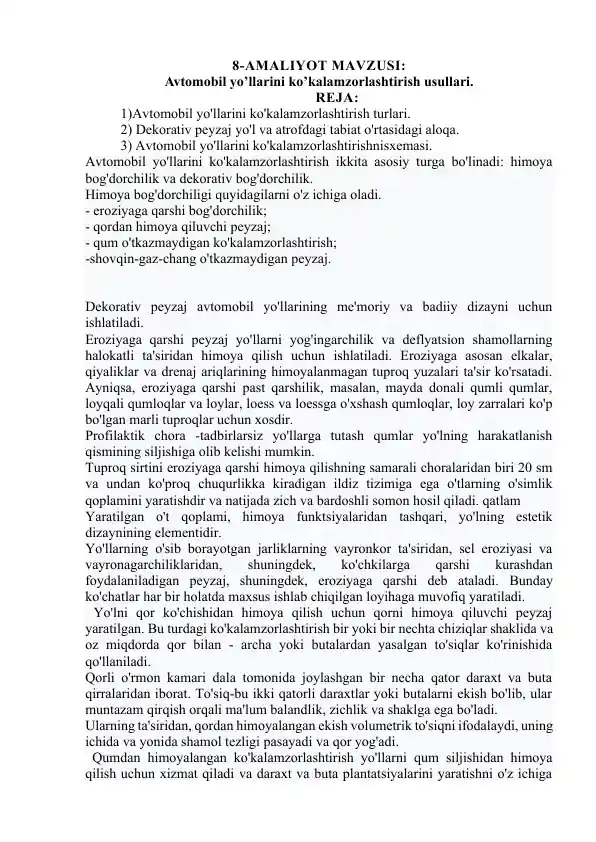 8-AMALIYOT MAVZUSI:
Avtomobil yo'llarini ko'kalamzorlashtirish usullari.
REJA:
1)Avtomobil yo'llarini ko'kalamzorlashtirish turlari.
2) Dekorativ peyzaj yo'l va atrofdagi tabiat o'rtasidagi aloqa.
3) Avtomobil yo'llarini ko'kalamzorlashtirishnisxemasi.
Avtomobil yo'llarini ko'kalamzorlashtirish ikkita asosiy turga bo'linadi: himoya bog'dorchilik va dekorativ bog'dorchilik.
Himoya bog'dorchiligi quyidagilarni o'z ichiga oladi.
- eroziyaga qarshi bog'dorchilik;
- qordan himoya qiluvchi peyzaj;
- qum o'tkazmaydigan ko'kalamzorlashtirish;
-shovqin-gaz-chang o'tkazmaydigan peyzaj.

Dekorativ peyzaj avtomobil yo'llarining me'moriy va badiiy dizayni uchun ishlatiladi.
Eroziyaga qarshi peyzaj yo'llarni yog'ingarchilik va deflyatsion shamollarning halokatli ta'siridan himoya qilish uchun ishlatiladi. Eroziyaga asosan elkalar, qiyaliklar va drenaj ariqlarining himoyalanmagan tuproq yuzalari ta'sir ko'rsatadi. Ayniqsa, eroziyaga qarshi past qarshilik, masalan, mayda donali qumli qumlar, loyqali qumloqlar va loylar, loess va loessga o'xshash qumloqlar, loy zarralari ko'p bo'lgan marli tuproqlar uchun xosdir.
Profilaktik chora -tadbirlarsiz yo'llarga tutash qumlar yo'lning harakatlanish qismining siljishiga olib kelishi mumkin.
Tuproq sirtini eroziyaga qarshi himoya qilishning samarali choralaridan biri 20 sm va undan ko'proq chuqurlikka kiradigan ildiz tizimiga ega o'tlarning o'simlik qoplamini yaratishdir va natijada zich va bardoshli somon hosil qiladi. qatlam
Yaratilgan o't qoplami, himoya funktsiyalaridan tashqari, yo'lning estetik dizaynining elementidir.
Yo'llarning o'sib borayotgan jarliklarning vayronkor ta'siridan, sel eroziyasi va vayronagarchiliklaridan, shuningdek, ko'chkilarga qarshi kurashdan foydalaniladigan peyzaj, shuningdek, eroziyaga qarshi deb ataladi. Bunday ko'chatlar har bir holatda maxsus ishlab chiqilgan loyihaga muvofiq yaratiladi.
Yo'lni qor ko'chishidan himoya qilish uchun qorni himoya qiluvchi peyzaj yaratilgan. Bu turdagi ko'kalamzorlashtirish bir yoki bir nechta chiziqlar shaklida va oz miqdorda qor bilan - archa yoki butalardan yasalgan to'siqlar ko'rinishida qo'llaniladi.
Qorli o'rmon kamari dala tomonida joylashgan bir necha qator daraxt va buta qirralaridan iborat. To'siq-bu ikki qatorli daraxtlar yoki butalarni ekish bo'lib, ular muntazam qirqish orqali ma'lum balandlik, zichlik va shaklga ega bo'ladi.
Ularning ta'siridan, qordan himoyalangan ekish volumetrik to'siqni ifodalaydi, uning ichida va yonida shamol tezligi pasayadi va qor yog'adi.
Qumdan himoyalangan ko'kalamzorlashtirish yo'llarni qum siljishidan himoya qilish uchun xizmat qiladi va daraxt va buta plantatsiyalarini yaratishni o'z ichiga